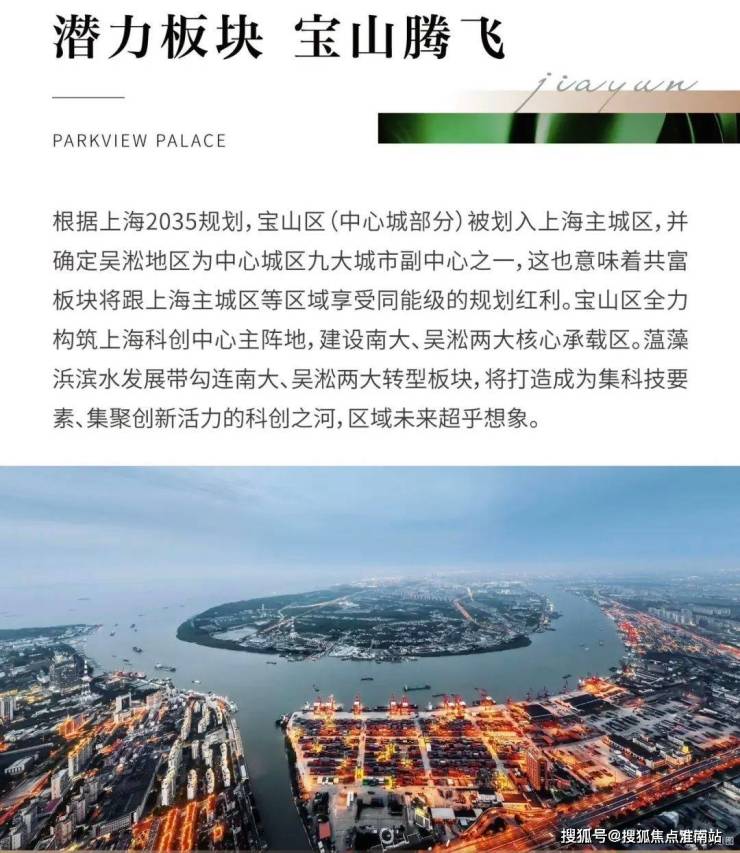 潜力板块 宝山腾飞

jiayun

PARKVIEW PALACE

根据上海2035规划,宝山区(中心城部分)被划入上海主城区,并确定吴淞地区为中心城区九大城市副中心之一,这也意味着共富板块将跟上海主城区等区域享受同能级的规划红利。宝山区全力构筑上海科创中心主阵地,建设南大、吴淞两大核心承载区。蕰藻浜滨水发展带勾连南大、吴淞两大转型板块,将打造成为集科技要素、集聚创新活力的科创之河,区域未来超乎想象。

搜狐号@搜狐焦点淮南站